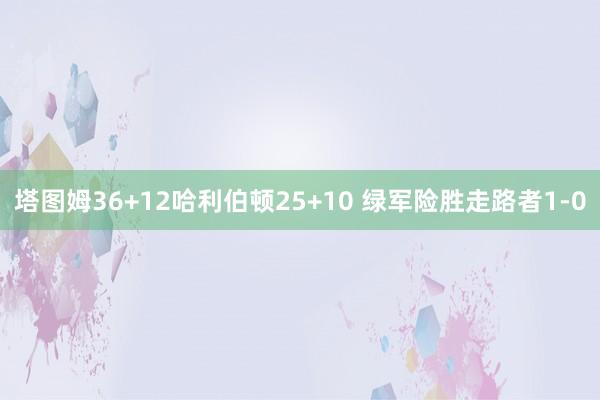 塔图姆36+12哈利伯顿25+10 绿军险胜走路者1-0